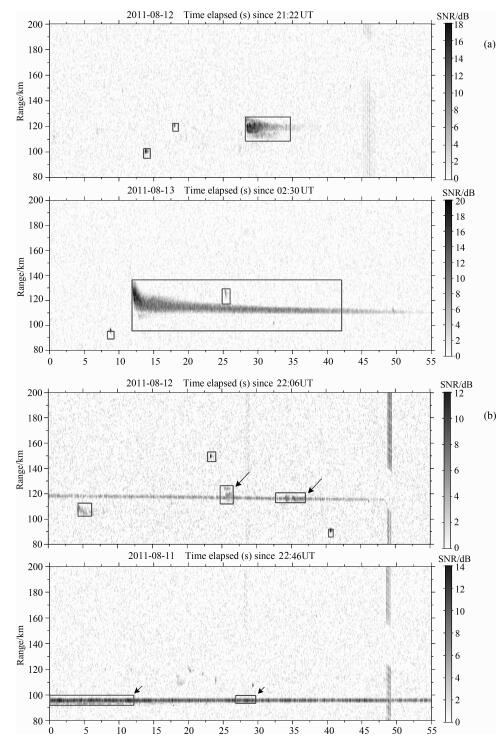 2011-08-12 Time elapsed (s) since 21:22 UT

SNR/dB

(a)

Range/km

200
180
160
140
120
100
80

18
16
14
12
10
8
6
4
2
0

2011-08-13 Time elapsed (s) since 02:30 UT

SNR/dB

Range/km

200
180
160
140
120
100
80

20
18
16
14
12
10
8
6
4
2
0

0 5 10 15 20 25 30 35 40 45 50 55

2011-08-12 Time elapsed (s) since 22:06UT

SNR/dB

(b)

Range/km

200
180
160
140
120
100
80

12
10
8
6
4
2
0

2011-08-11 Time elapsed (s) since 22:46UT

SNR/dB

Range/km

200
180
160
140
120
100
80

14
12
10
8
6
4
2
0

0 5 10 15 20 25 30 35 40 45 50 55